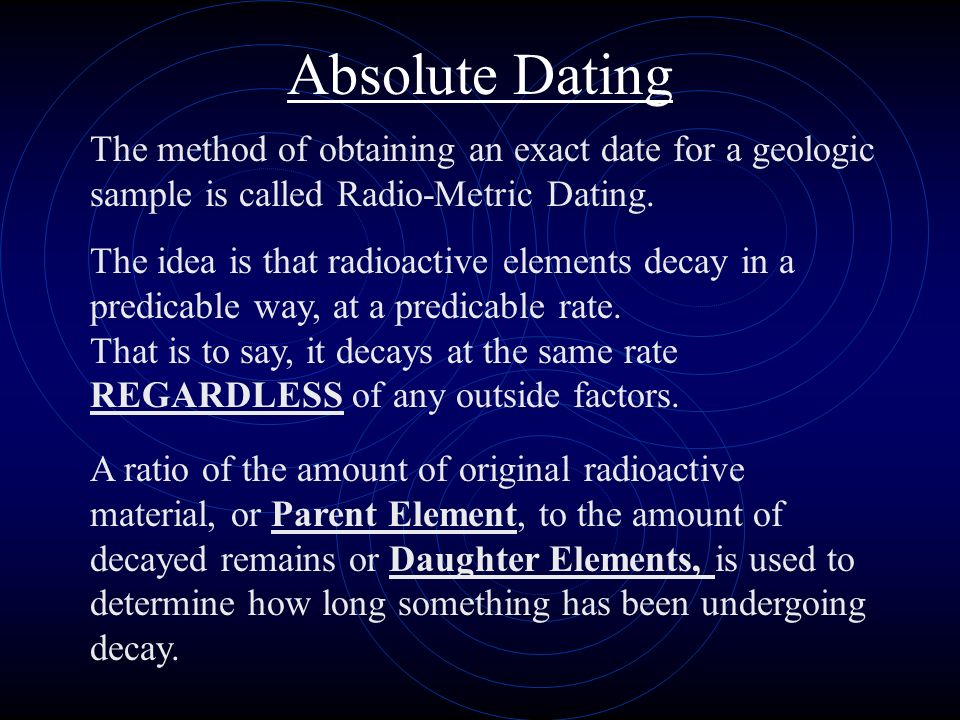 Absolute Dating

The method of obtaining an exact date for a geologic sample is called Radio-Metric Dating.

The idea is that radioactive elements decay in a predicable way, at a predicable rate.
That is to say, it decays at the same rate REGARDLESS of any outside factors.

A ratio of the amount of original radioactive material, or Parent Element, to the amount of decayed remains or Daughter Elements, is used to determine how long something has been undergoing decay.